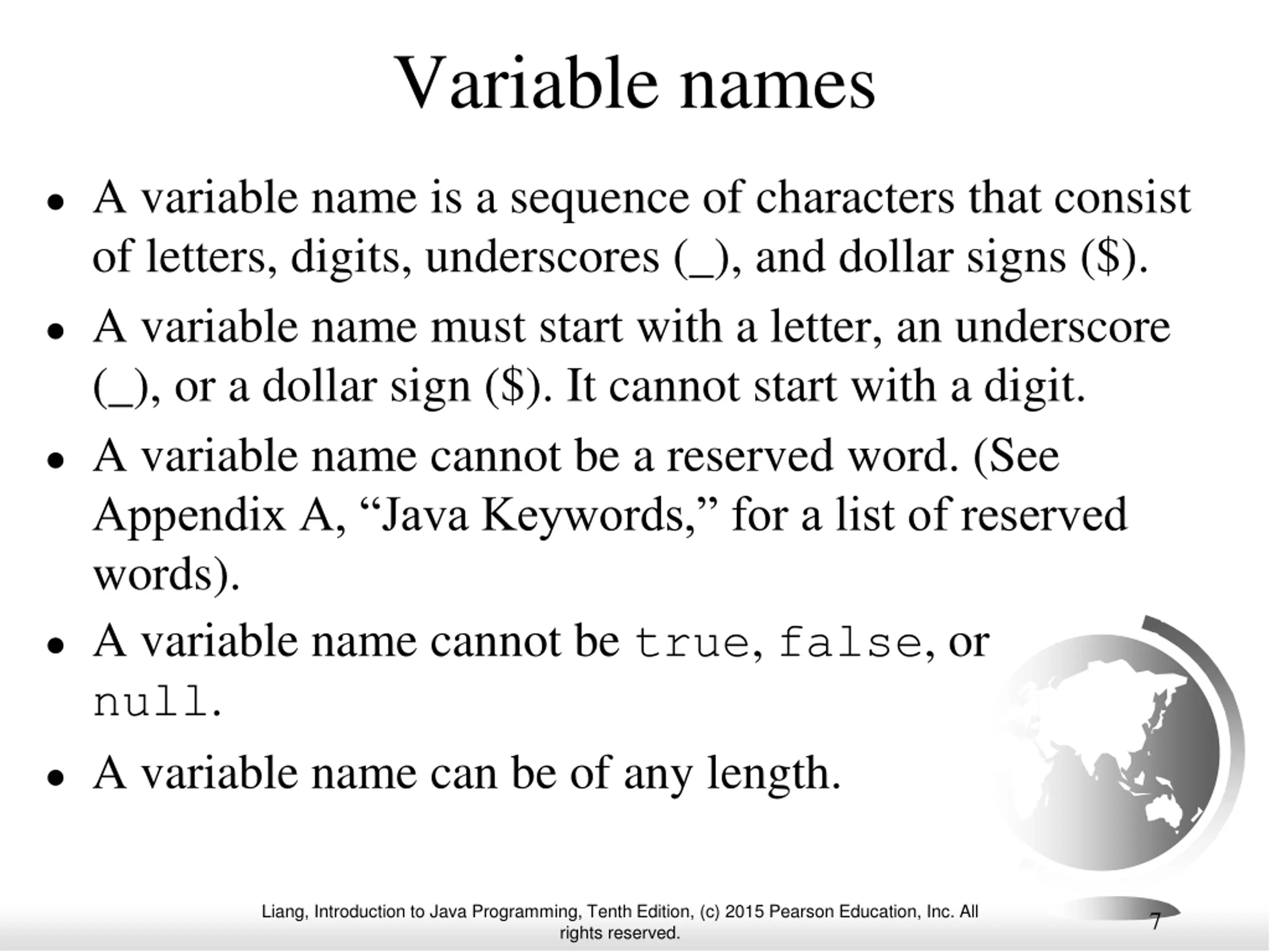 Variable names

• A variable name is a sequence of characters that consist of letters, digits, underscores (_), and dollar signs ($).

• A variable name must start with a letter, an underscore (_), or a dollar sign ($). It cannot start with a digit.

• A variable name cannot be a reserved word. (See Appendix A, “Java Keywords,” for a list of reserved words).

• A variable name cannot be true, false, or null.

• A variable name can be of any length.

Liang, Introduction to Java Programming, Tenth Edition, (c) 2015 Pearson Education, Inc. All rights reserved.

7